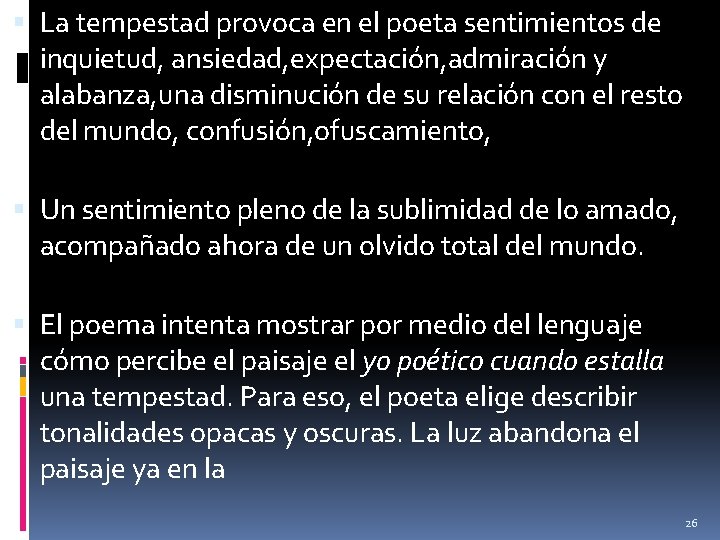 • La tempestad provoca en el poeta sentimientos de inquietud, ansiedad,expectación,admiración y alabanza,una disminución de su relación con el resto del mundo, confusión,ofuscamiento,

• Un sentimiento pleno de la sublimidad de lo amado, acompañado ahora de un olvido total del mundo.

• El poema intenta mostrar por medio del lenguaje cómo percibe el paisaje el yo poético cuando estalla una tempestad. Para eso, el poeta elige describir tonalidades opacas y oscuras. La luz abandona el paisaje ya en la

26